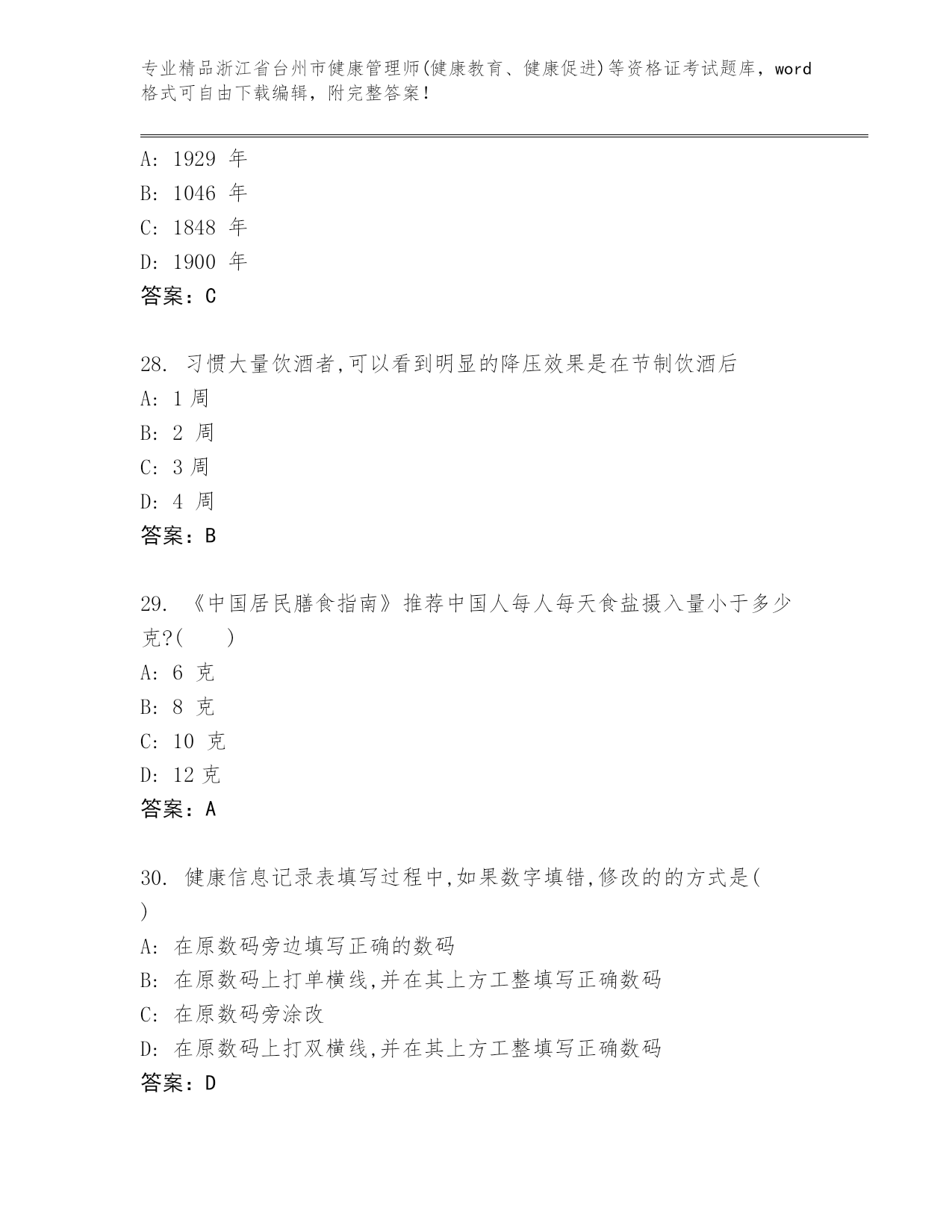 专业精品浙江省台州市健康管理师(健康教育、健康促进)等资格证考试题库，word格式可自由下载编辑，附完整答案!

A: 1929 年
B: 1046 年
C: 1848 年
D: 1900 年
答案：C

28. 习惯大量饮酒者,可以看到明显的降压效果是在节制饮酒后
A: 1 周
B: 2 周
C: 3 周
D: 4 周
答案：B

29. 《中国居民膳食指南》推荐中国人每人每天食盐摄入量小于多少克?(　　)
A: 6 克
B: 8 克
C: 10 克
D: 12 克
答案：A

30. 健康信息记录表填写过程中,如果数字填错,修改的的方式是( )
A: 在原数码旁边填写正确的数码
B: 在原数码上打单横线,并在其上方工整填写正确数码
C: 在原数码旁涂改
D: 在原数码上打双横线,并在其上方工整填写正确数码
答案：D